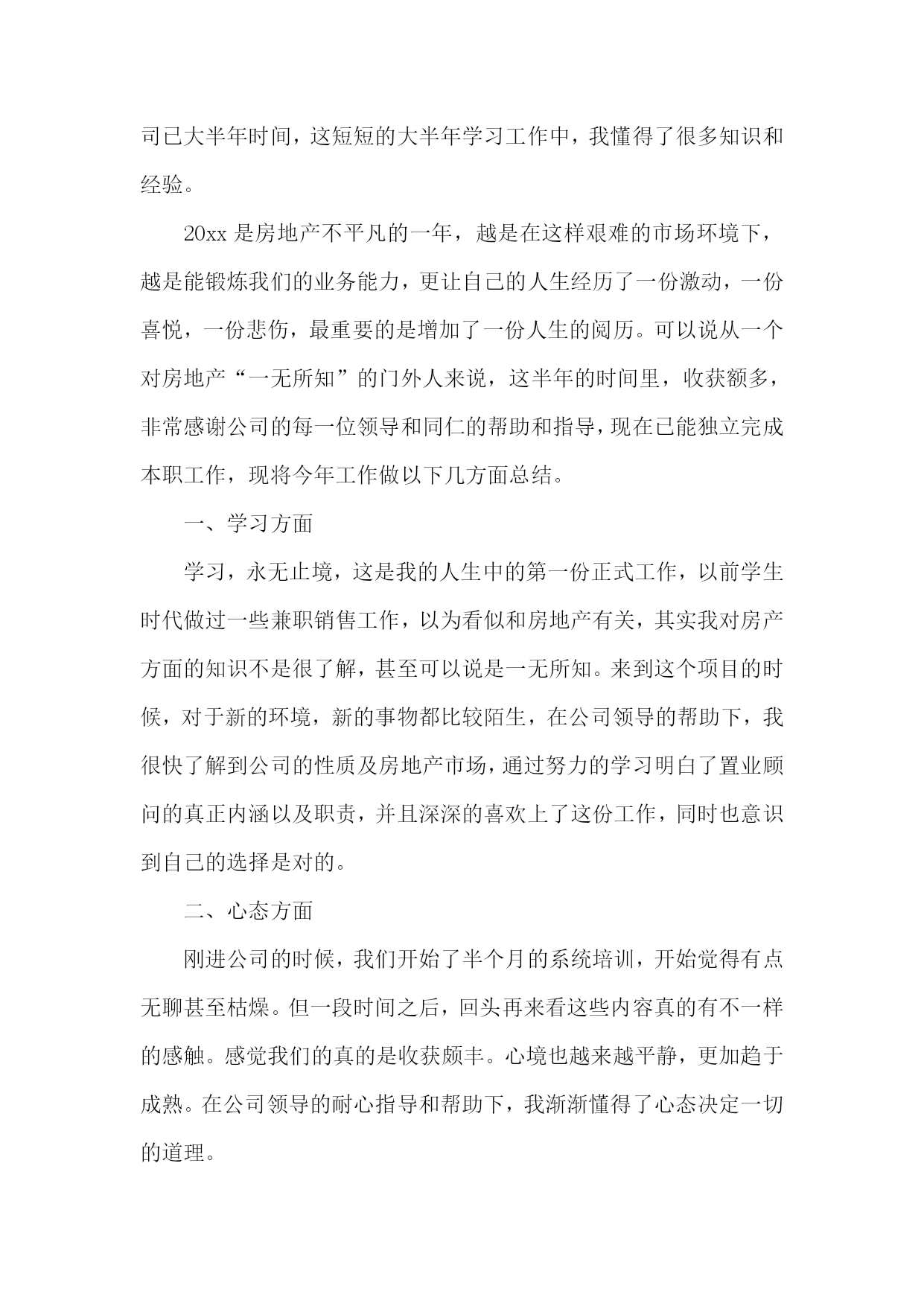 司已大半年时间，这短短的大半年学习工作中，我懂得了很多知识和经验。

20xx 是房地产不平凡的一年，越是在这样艰难的市场环境下，越是能锻炼我们的业务能力，更让自己的人生经历了一份激动，一份喜悦，一份悲伤，最重要的是增加了一份人生的阅历。可以说从一个对房地产“一无所知”的门外人来说，这半年的时间里，收获额多，非常感谢公司的每一位领导和同仁的帮助和指导，现在已能独立完成本职工作，现将今年工作做以下几方面总结。

一、学习方面

学习，永无止境，这是我的人生中的第一份正式工作，以前学生时代做过一些兼职销售工作，以为看似和房地产有关，其实我对房产方面的知识不是很了解，甚至可以说是一无所知。来到这个项目的时候，对于新的环境，新的事物都比较陌生，在公司领导的帮助下，我很快了解到公司的性质及房地产市场，通过努力的学习明白了置业顾问的真正内涵以及职责，并且深深的喜欢上了这份工作，同时也意识到自己的选择是对的。

二、心态方面

刚进公司的时候，我们开始了半个月的系统培训，开始觉得有点无聊甚至枯燥。但一段时间之后，回头再来看这些内容真的有不一样的感触。感觉我们的真的是收获颇丰。心境也越来越平静，更加趋于成熟。在公司领导的耐心指导和帮助下，我渐渐懂得了心态决定一切的道理。